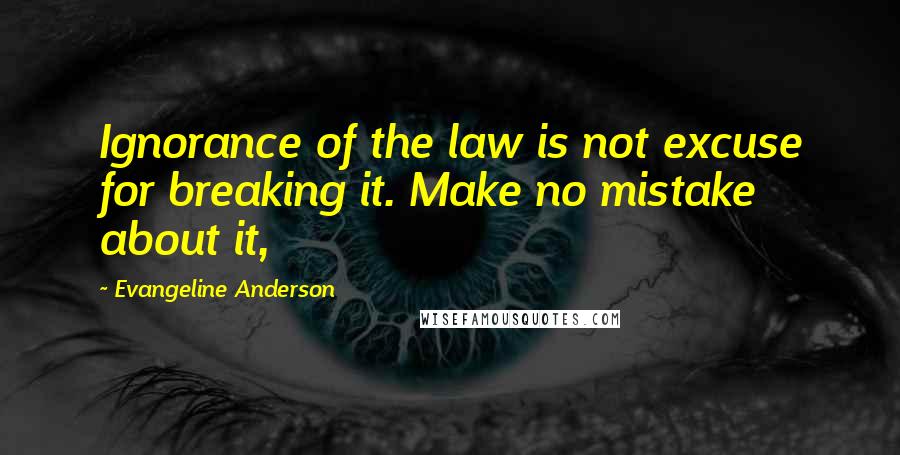 Ignorance of the law is not excuse for breaking it. Make no mistake about it,

~ Evangeline Anderson

WISEFAMOUSQUOTES.COM